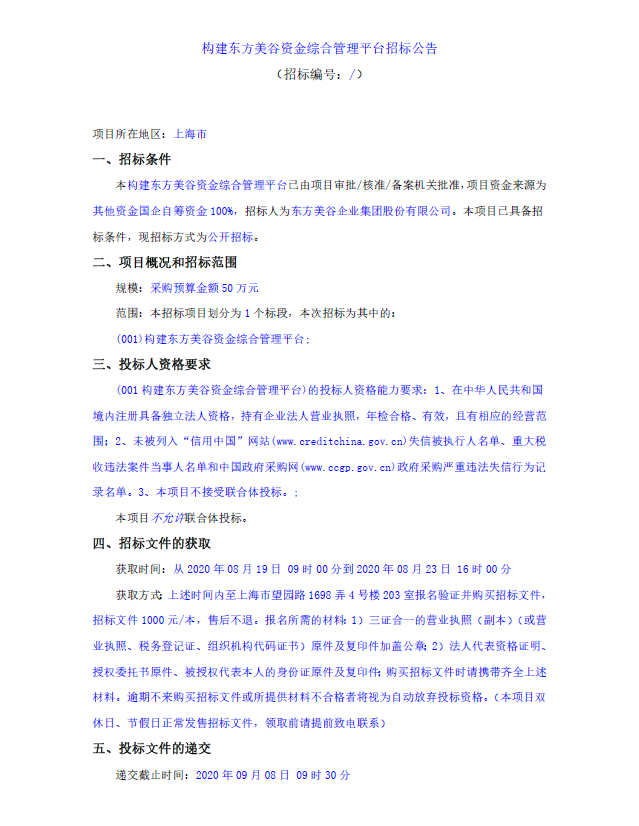 构建东方美谷资金综合管理平台招标公告

（招标编号：/）

项目所在地区：上海市

一、招标条件

本构建东方美谷资金综合管理平台已由项目审批/核准/备案机关批准，项目资金来源为其他资金国企自筹资金 100%，招标人为东方美谷企业集团股份有限公司。本项目已具备招标条件，现招标方式为公开招标。

二、项目概况和招标范围

规模：采购预算金额 50 万元

范围：本招标项目划分为 1 个标段，本次招标为其中的：

(001)构建东方美谷资金综合管理平台；

三、投标人资格要求

(001 构建东方美谷资金综合管理平台）的投标人资格能力要求：1、在中华人民共和国境内注册具备独立法人资格，持有企业法人营业执照，年检合格、有效，且有相应的经营范围；2、未被列入“信用中国”网站(www.creditchina.gov.cn)失信被执行人名单、重大税收违法案件当事人名单和中国政府采购网(www.ccgp.gov.cn)政府采购严重违法失信行为记录名单。3、本项目不接受联合体投标。；

本项目不允许联合体投标。

四、招标文件的获取

获取时间：从 2020 年 08 月 19 日 09 时 00 分到 2020 年 08 月 23 日 16 时 00 分

获取方式：上述时间内至上海市望园路 1698 弄 4 号楼 203 室报名验证并购买招标文件，招标文件 1000 元/本，售后不退。报名所需的材料：1）三证合一的营业执照（副本）（或营业执照、税务登记证、组织机构代码证书）原件及复印件加盖公章；2）法人代表资格证明、授权委托书原件、被授权代表本人的身份证原件及复印件；购买招标文件时请携带齐全上述材料。逾期不来购买招标文件或所提供材料不合格者将视为自动放弃投标资格。（本项目双休日、节假日正常发售招标文件，领取前请提前致电联系）

五、投标文件的递交

递交截止时间：2020 年 09 月 08 日 09 时 30 分